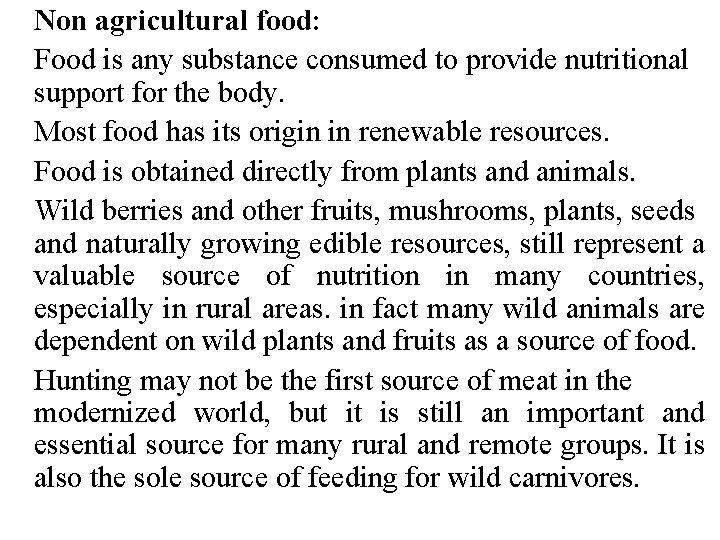 Non agricultural food:

Food is any substance consumed to provide nutritional support for the body.

Most food has its origin in renewable resources.

Food is obtained directly from plants and animals.

Wild berries and other fruits, mushrooms, plants, seeds and naturally growing edible resources, still represent a valuable source of nutrition in many countries, especially in rural areas. in fact many wild animals are dependent on wild plants and fruits as a source of food.

Hunting may not be the first source of meat in the modernized world, but it is still an important and essential source for many rural and remote groups. It is also the sole source of feeding for wild carnivores.